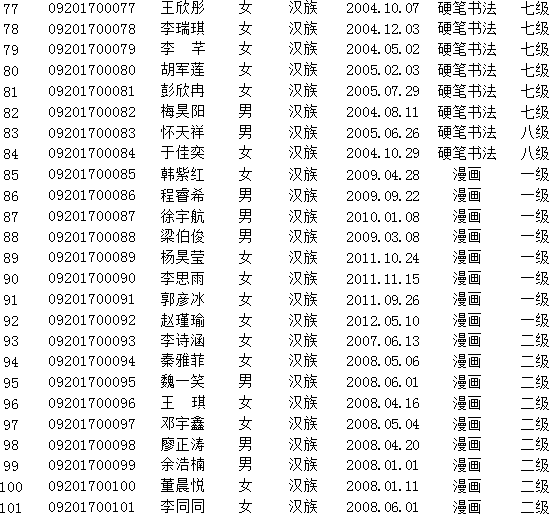 | 77 | 09201700077 | 王欣彤 | 女 | 汉族 | 2004.10.07 | 硬笔书法 | 七级 |
|---|---|---|---|---|---|---|---|
| 78 | 09201700078 | 李瑞琪 | 女 | 汉族 | 2004.12.03 | 硬笔书法 | 七级 |
| 79 | 09201700079 | 李　芊 | 女 | 汉族 | 2004.05.02 | 硬笔书法 | 七级 |
| 80 | 09201700080 | 胡军莲 | 女 | 汉族 | 2005.02.03 | 硬笔书法 | 七级 |
| 81 | 09201700081 | 彭欣冉 | 女 | 汉族 | 2005.07.29 | 硬笔书法 | 七级 |
| 82 | 09201700082 | 梅昊阳 | 男 | 汉族 | 2004.08.11 | 硬笔书法 | 七级 |
| 83 | 09201700083 | 怀天祥 | 男 | 汉族 | 2005.06.26 | 硬笔书法 | 八级 |
| 84 | 09201700084 | 于佳奕 | 女 | 汉族 | 2004.10.29 | 硬笔书法 | 八级 |
| 85 | 09201700085 | 韩紫红 | 女 | 汉族 | 2009.04.28 | 漫画 | 一级 |
| 86 | 09201700086 | 程睿希 | 男 | 汉族 | 2009.09.22 | 漫画 | 一级 |
| 87 | 09201700087 | 徐宇航 | 男 | 汉族 | 2010.01.08 | 漫画 | 一级 |
| 88 | 09201700088 | 梁伯俊 | 男 | 汉族 | 2009.03.08 | 漫画 | 一级 |
| 89 | 09201700089 | 杨昊莹 | 女 | 汉族 | 2011.10.24 | 漫画 | 一级 |
| 90 | 09201700090 | 李思雨 | 女 | 汉族 | 2011.11.15 | 漫画 | 一级 |
| 91 | 09201700091 | 郭彦冰 | 女 | 汉族 | 2011.09.26 | 漫画 | 一级 |
| 92 | 09201700092 | 赵瑾瑜 | 女 | 汉族 | 2012.05.10 | 漫画 | 一级 |
| 93 | 09201700093 | 李诗涵 | 女 | 汉族 | 2007.06.13 | 漫画 | 二级 |
| 94 | 09201700094 | 秦雅菲 | 女 | 汉族 | 2008.05.06 | 漫画 | 二级 |
| 95 | 09201700095 | 魏一笑 | 男 | 汉族 | 2008.06.01 | 漫画 | 二级 |
| 96 | 09201700096 | 王　琪 | 女 | 汉族 | 2008.04.16 | 漫画 | 二级 |
| 97 | 09201700097 | 邓宇鑫 | 女 | 汉族 | 2008.05.04 | 漫画 | 二级 |
| 98 | 09201700098 | 廖正涛 | 男 | 汉族 | 2008.04.20 | 漫画 | 二级 |
| 99 | 09201700099 | 余浩楠 | 男 | 汉族 | 2008.01.01 | 漫画 | 二级 |
| 100 | 09201700100 | 董晨悦 | 女 | 汉族 | 2008.01.11 | 漫画 | 二级 |
| 101 | 09201700101 | 李同同 | 女 | 汉族 | 2008.06.01 | 漫画 | 二级 |